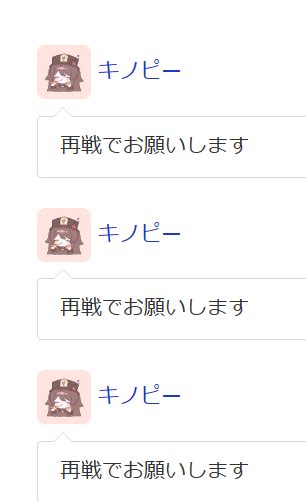 キノピー

再戦でお願いします

キノピー

再戦でお願いします

キノピー

再戦でお願いします